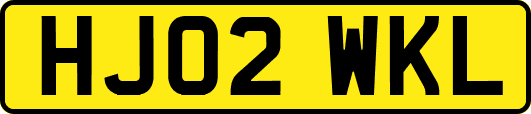 HJ02 WKL